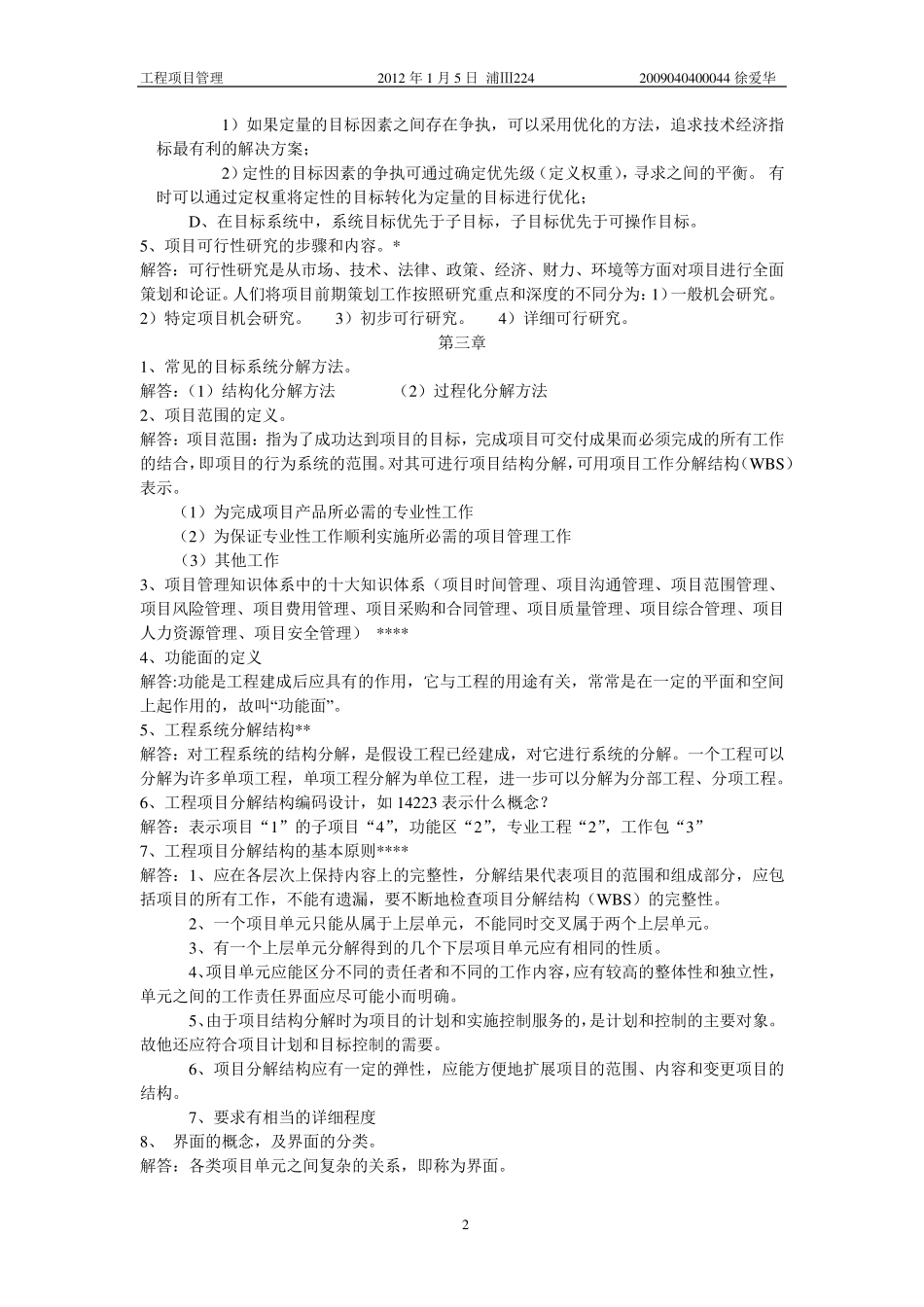 工程项目管理　　2012 年 1 月 5 日 浦III224　　2009040400044 徐爱华

1）如果定量的目标因素之间存在争执，可以采用优化的方法，追求技术经济指标最有利的解决方案；

2）定性的目标因素的争执可通过确定优先级（定义权重），寻求之间的平衡。 有时可以通过定权重将定性的目标转化为定量的目标进行优化；

D、在目标系统中，系统目标优先于子目标，子目标优先于可操作目标。

5、项目可行性研究的步骤和内容。*

解答：可行性研究是从市场、技术、法律、政策、经济、财力、环境等方面对项目进行全面策划和论证。人们将项目前期策划工作按照研究重点和深度的不同分为：1）一般机会研究。 2）特定项目机会研究。 3）初步可行研究。 4）详细可行研究。

第三章

1、常见的目标系统分解方法。

解答：（1）结构化分解方法 （2）过程化分解方法

2、项目范围的定义。

解答：项目范围：指为了成功达到项目的目标，完成项目可交付成果而必须完成的所有工作的结合，即项目的行为系统的范围。对其可进行项目结构分解，可用项目工作分解结构（WBS）表示。

（1）为完成项目产品所必需的专业性工作

（2）为保证专业性工作顺利实施所必需的项目管理工作

（3）其他工作

3、项目管理知识体系中的十大知识体系（项目时间管理、项目沟通管理、项目范围管理、项目风险管理、项目费用管理、项目采购和合同管理、项目质量管理、项目综合管理、项目人力资源管理、项目安全管理） ****

4、功能面的定义

解答:功能是工程建成后应具有的作用，它与工程的用途有关，常常是在一定的平面和空间上起作用的，故叫“功能面”。

5、工程系统分解结构**

解答：对工程系统的结构分解，是假设工程已经建成，对它进行系统的分解。一个工程可以分解为许多单项工程，单项工程分解为单位工程，进一步可以分解为分部工程、分项工程。

6、工程项目分解结构编码设计，如 14223 表示什么概念？

解答：表示项目“1”的子项目“4”，功能区“2”，专业工程“2”，工作包“3”

7、工程项目分解结构的基本原则****

解答：1、应在各层次上保持内容上的完整性，分解结果代表项目的范围和组成部分，应包括项目的所有工作，不能有遗漏，要不断地检查项目分解结构（WBS）的完整性。

2、一个项目单元只能从属于上层单元，不能同时交叉属于两个上层单元。

3、有一个上层单元分解得到的几个下层项目单元应有相同的性质。

4、项目单元应能区分不同的责任者和不同的工作内容，应有较高的整体性和独立性，单元之间的工作责任界面应尽可能小而明确。

5、由于项目结构分解时为项目的计划和实施控制服务的，是计划和控制的主要对象。故他还应符合项目计划和目标控制的需要。

6、项目分解结构应有一定的弹性，应能方便地扩展项目的范围、内容和变更项目的结构。

7、要求有相当的详细程度

8、 界面的概念，及界面的分类。

解答：各类项目单元之间复杂的关系，即称为界面。

2